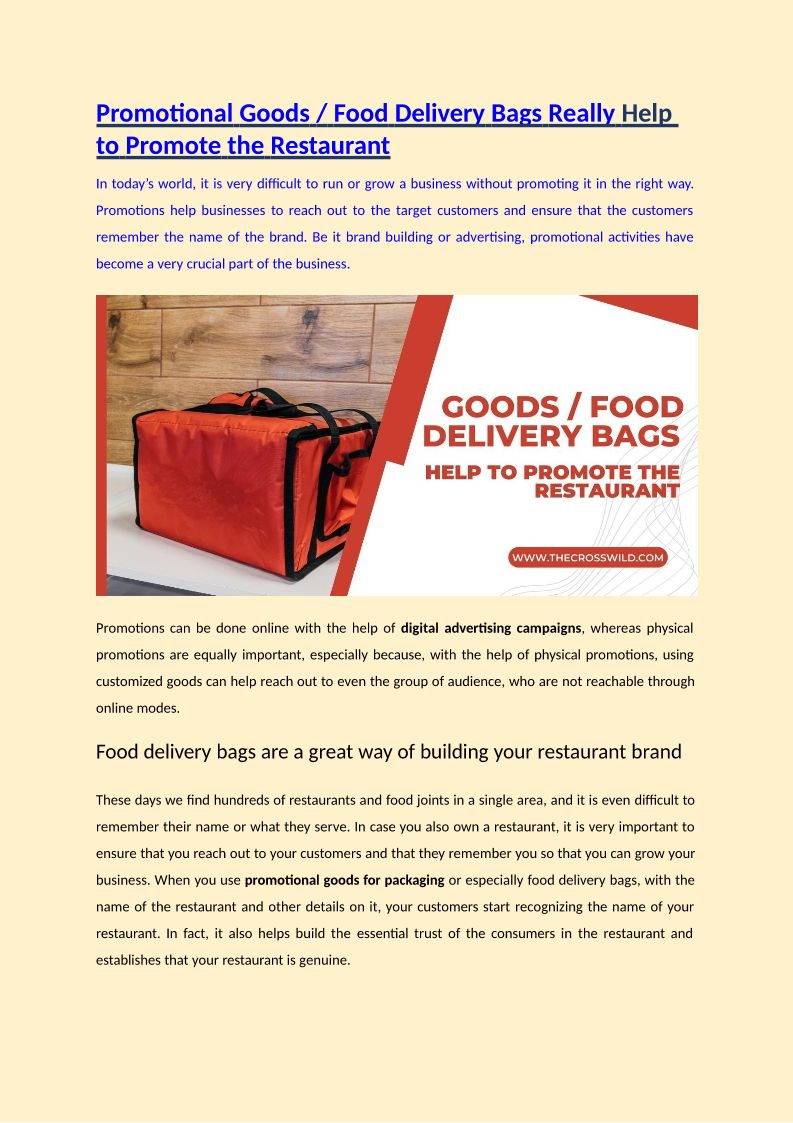 Promotional Goods / Food Delivery Bags Really Help to Promote the Restaurant

In today's world, it is very difficult to run or grow a business without promoting it in the right way. Promotions help businesses to reach out to the target customers and ensure that the customers remember the name of the brand. Be it brand building or advertising, promotional activities have become a very crucial part of the business.

GOODS / FOOD DELIVERY BAGS

HELP TO PROMOTE THE RESTAURANT

WWW.THECROSSWILD.COM

Promotions can be done online with the help of digital advertising campaigns, whereas physical promotions are equally important, especially because, with the help of physical promotions, using customized goods can help reach out to even the group of audience, who are not reachable through online modes.

Food delivery bags are a great way of building your restaurant brand

These days we find hundreds of restaurants and food joints in a single area, and it is even difficult to remember their name or what they serve. In case you also own a restaurant, it is very important to ensure that you reach out to your customers and that they remember you so that you can grow your business. When you use promotional goods for packaging or especially food delivery bags, with the name of the restaurant and other details on it, your customers start recognizing the name of your restaurant. In fact, it also helps build the essential trust of the consumers in the restaurant and establishes that your restaurant is genuine.